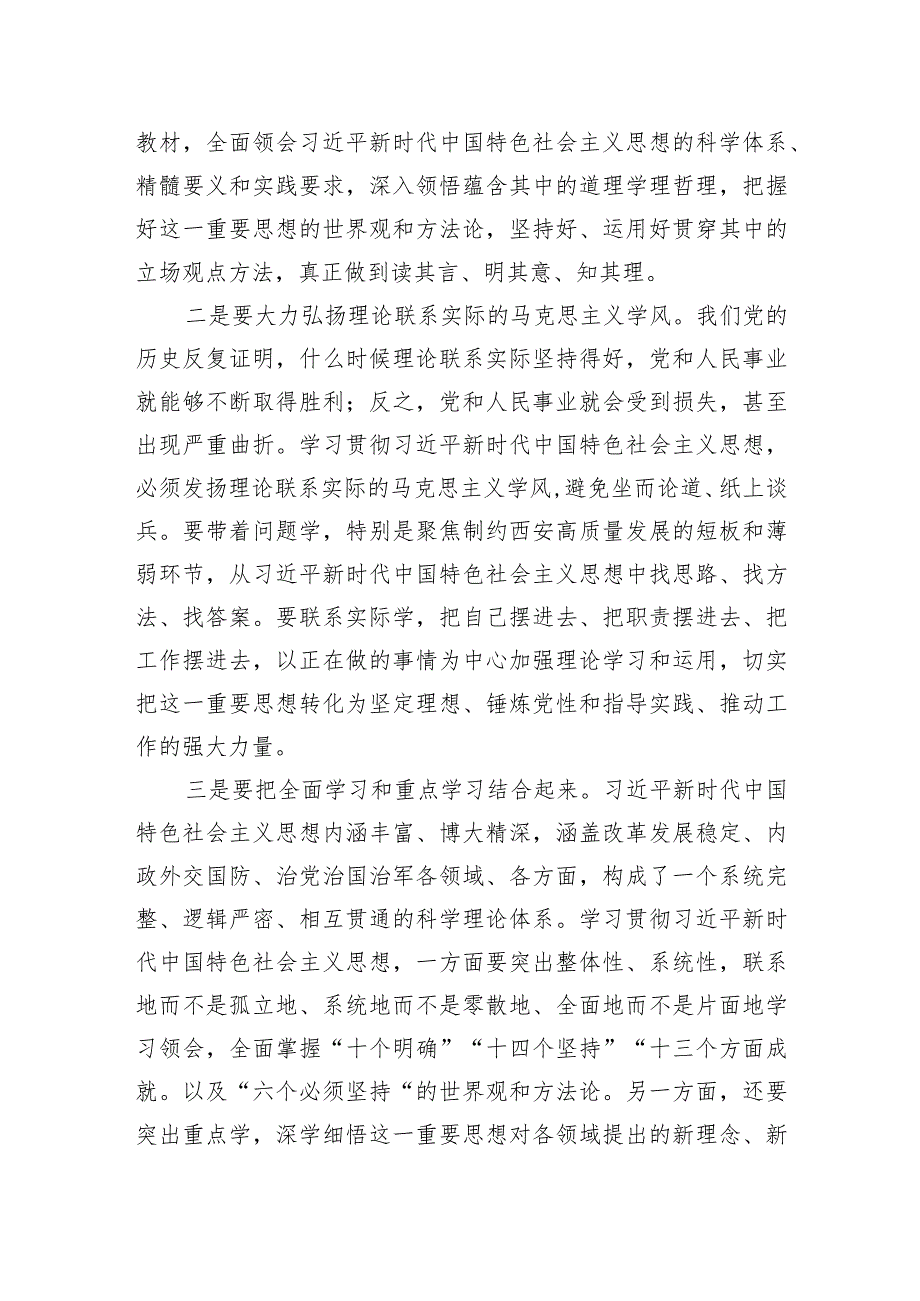 教材，全面领会习近平新时代中国特色社会主义思想的科学体系、精髓要义和实践要求，深入领悟蕴含其中的道理学理哲理，把握好这一重要思想的世界观和方法论，坚持好、运用好贯穿其中的立场观点方法，真正做到读其言、明其意、知其理。

二是要大力弘扬理论联系实际的马克思主义学风。我们党的历史反复证明，什么时候理论联系实际坚持得好，党和人民事业就能够不断取得胜利；反之，党和人民事业就会受到损失，甚至出现严重曲折。学习贯彻习近平新时代中国特色社会主义思想，必须发扬理论联系实际的马克思主义学风,避免坐而论道、纸上谈兵。要带着问题学，特别是聚焦制约西安高质量发展的短板和薄弱环节，从习近平新时代中国特色社会主义思想中找思路、找方法、找答案。要联系实际学，把自己摆进去、把职责摆进去、把工作摆进去，以正在做的事情为中心加强理论学习和运用，切实把这一重要思想转化为坚定理想、锤炼党性和指导实践、推动工作的强大力量。

三是要把全面学习和重点学习结合起来。习近平新时代中国特色社会主义思想内涵丰富、博大精深，涵盖改革发展稳定、内政外交国防、治党治国治军各领域、各方面，构成了一个系统完整、逻辑严密、相互贯通的科学理论体系。学习贯彻习近平新时代中国特色社会主义思想，一方面要突出整体性、系统性，联系地而不是孤立地、系统地而不是零散地、全面地而不是片面地学习领会，全面掌握“十个明确”“十四个坚持”“十三个方面成就。以及“六个必须坚持“的世界观和方法论。另一方面，还要突出重点学，深学细悟这一重要思想对各领域提出的新理念、新